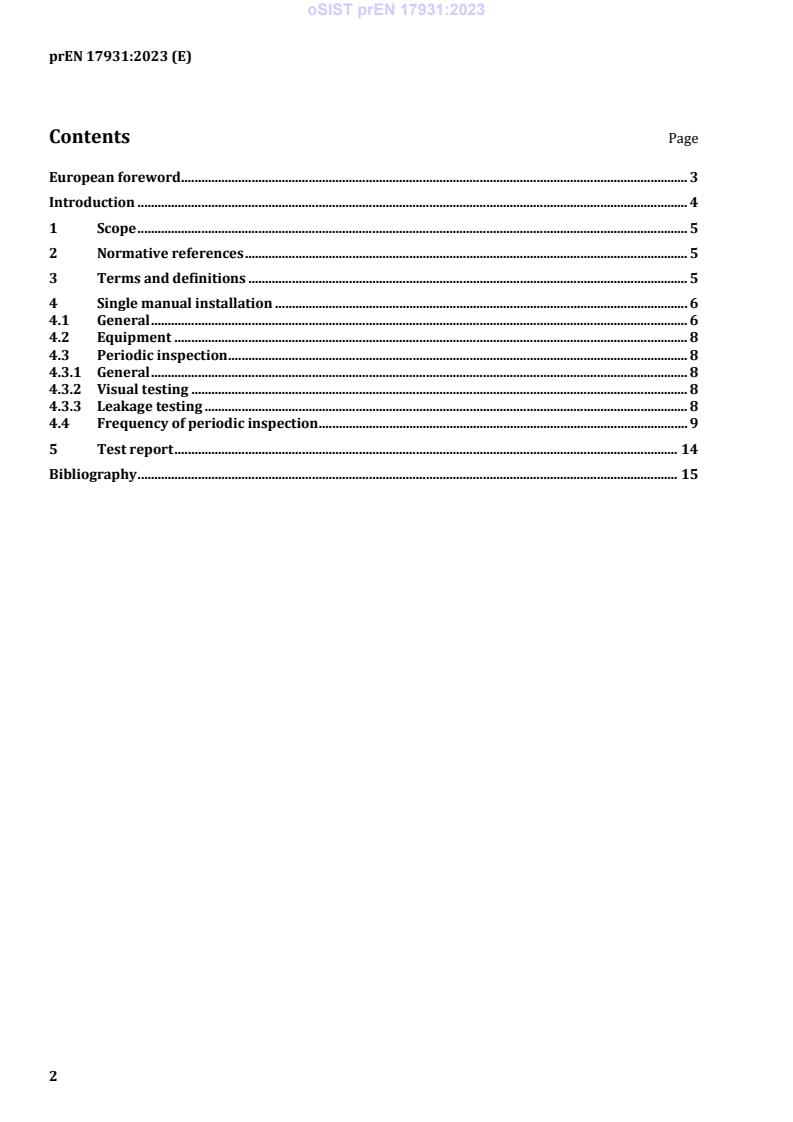 oSIST prEN 17931:2023

prEN 17931:2023 (E)

Contents Page

European foreword 3
Introduction 4
1 Scope 5
2 Normative references 5
3 Terms and definitions 5
4 Single manual installation 6
4.1 General 6
4.2 Equipment 8
4.3 Periodic inspection 8
4.3.1 General 8
4.3.2 Visual testing 8
4.3.3 Leakage testing 8
4.4 Frequency of periodic inspection 9
5 Test report 14
Bibliography 15

2